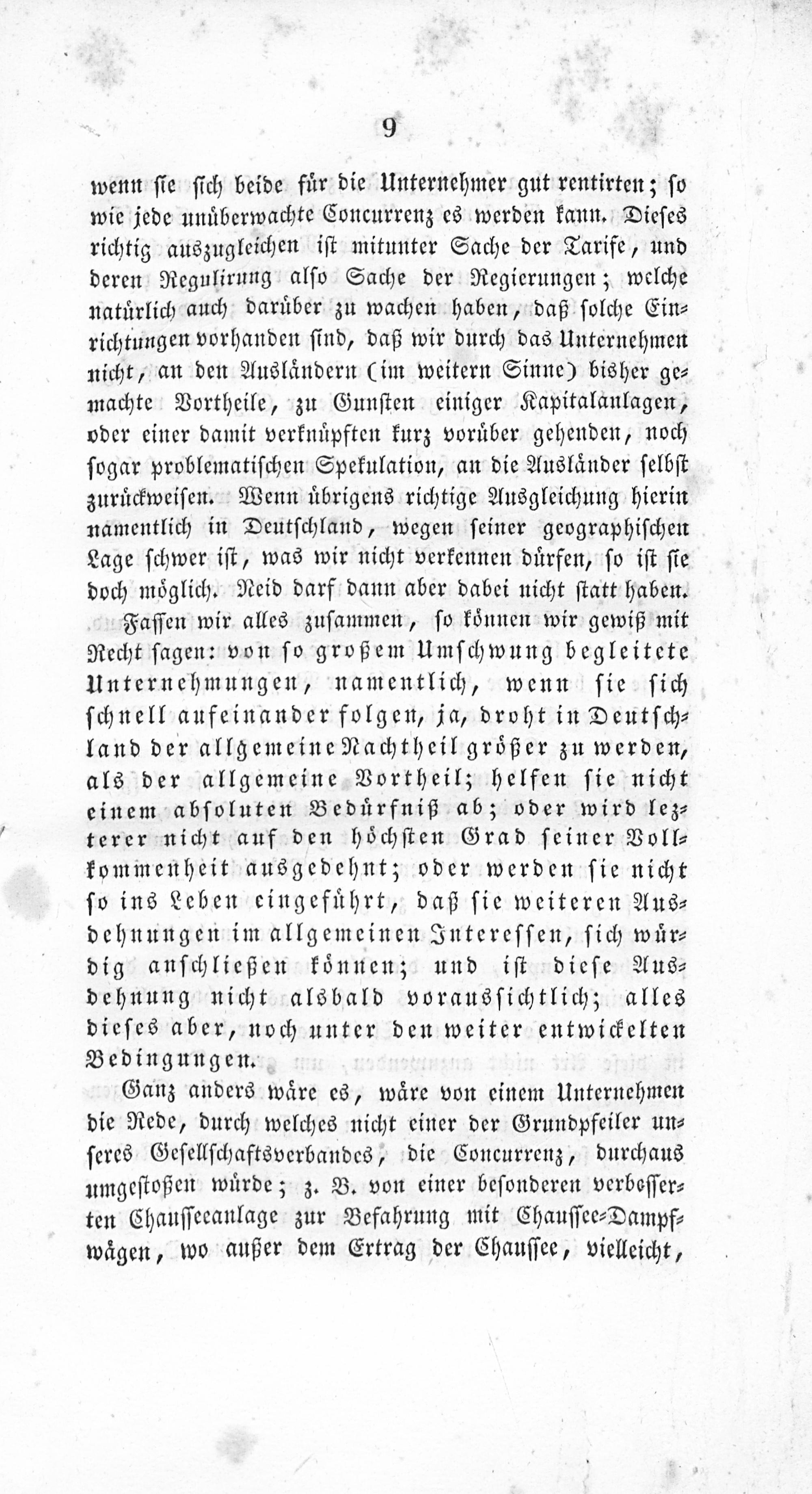 9

wenn sie sich beide für die Unternehmer gut rentirten; so wie jede unüberwachte Concurrenz es werden kann. Dieses richtig auszugleichen ist mitunter Sache der Tarife, und deren Regulirung also Sache der Regierungen; welche natürlich auch darüber zu wachen haben, daß solche Einrichtungen vorhanden sind, daß wir durch das Unternehmen nicht, an den Ausländern (im weitern Sinne) bisher gemachte Vortheile, zu Gunsten einiger Kapitalanlagen, oder einer damit verknüpften kurz vorüber gehenden, noch sogar problematischen Spekulation, an die Ausländer selbst zurückweisen. Wenn übrigens richtige Ausgleichung hierin namentlich in Deutschland, wegen seiner geographischen Lage schwer ist, was wir nicht verkennen dürfen, so ist sie doch möglich. Neid darf dann aber dabei nicht statt haben.

Fassen wir alles zusammen, so können wir gewiß mit Recht sagen: von so großem Umschwung begleitete Unternehmungen, namentlich, wenn sie sich schnell aufeinander folgen, ja, droht in Deutschland der allgemeine Nachtheil größer zu werden, als der allgemeine Vortheil; helfen sie nicht einem absoluten Bedürfniß ab; oder wird lezterer nicht auf den höchsten Grad seiner Vollkommenheit ausgedehnt; oder werden sie nicht so ins Leben eingeführt, daß sie weiteren Ausdehnungen im allgemeinen Interessen, sich würdig anschließen können; und ist diese Ausdehnung nicht alsbald voraussichtlich; alles dieses aber, noch unter den weiter entwickelten Bedingungen.

Ganz anders wäre es, wäre von einem Unternehmen die Rede, durch welches nicht einer der Grundpfeiler unseres Gesellschaftsverbandes, die Concurrenz, durchaus umgestoßen würde; z. B. von einer besonderen verbesserten Chausseeanlage zur Befahrung mit Chaussee-Dampfwägen, wo außer dem Ertrag der Chaussee, vielleicht,